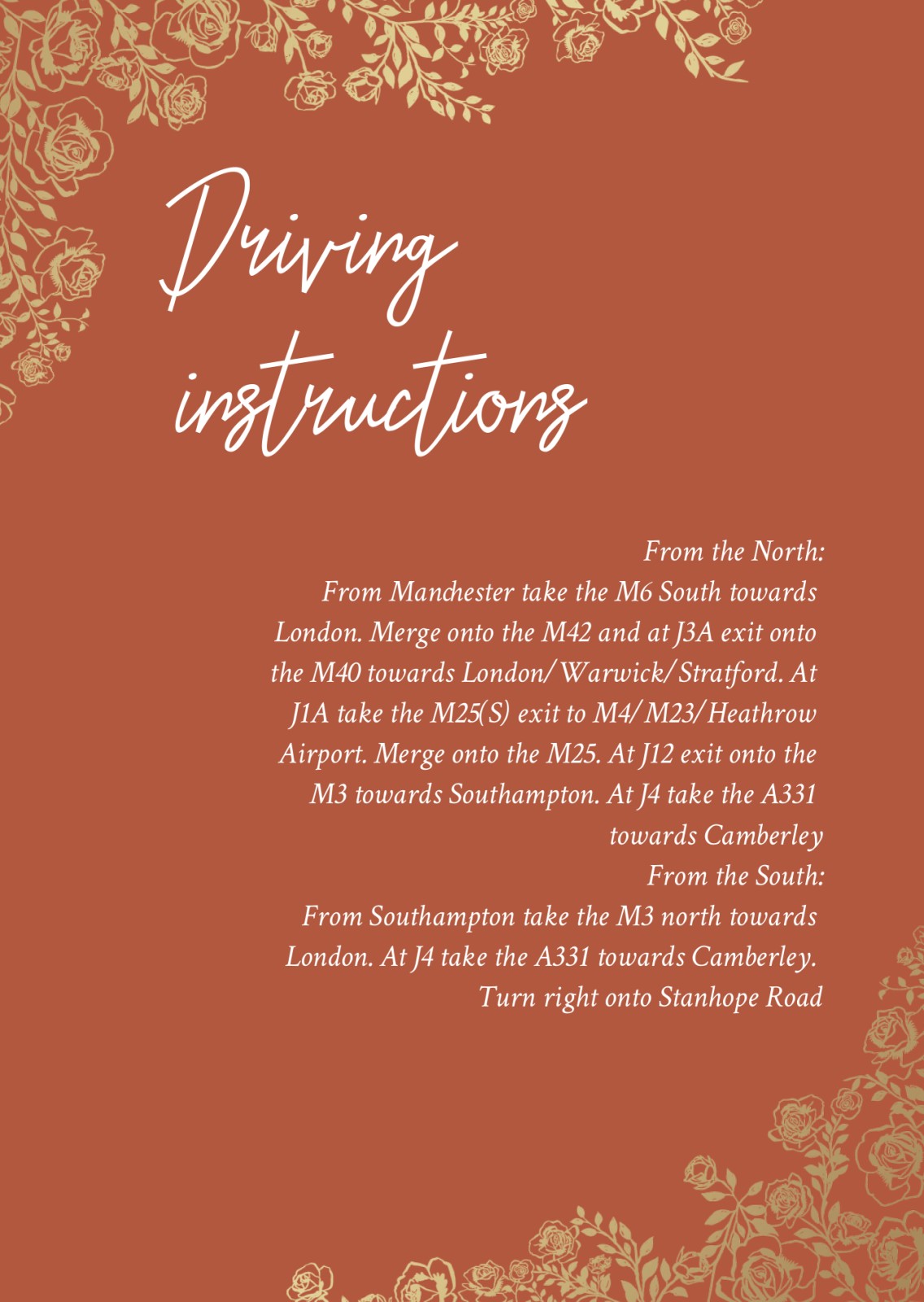 Driving instructions

From the North:
From Manchester take the M6 South towards London. Merge onto the M42 and at J3A exit onto the M40 towards London/Warwick/Stratford. At J1A take the M25(S) exit to M4/M23/Heathrow Airport. Merge onto the M25. At J12 exit onto the M3 towards Southampton. At J4 take the A331 towards Camberley

From the South:
From Southampton take the M3 north towards London. At J4 take the A331 towards Camberley. Turn right onto Stanhope Road